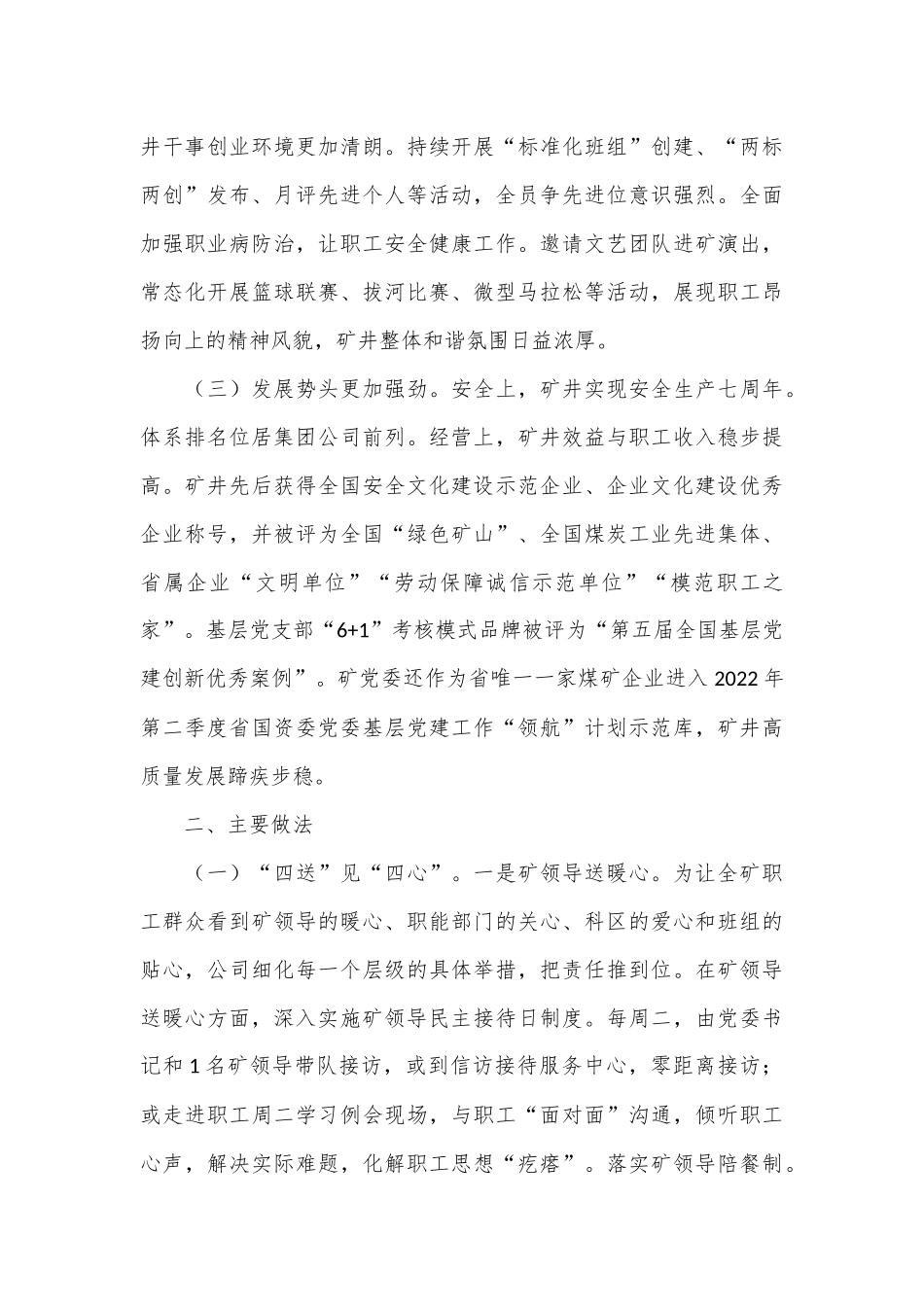 井干事创业环境更加清朗。持续开展“标准化班组”创建、“两标两创”发布、月评先进个人等活动，全员争先进位意识强烈。全面加强职业病防治，让职工安全健康工作。邀请文艺团队进矿演出，常态化开展篮球联赛、拔河比赛、微型马拉松等活动，展现职工昂扬向上的精神风貌，矿井整体和谐氛围日益浓厚。

（三）发展势头更加强劲。安全上，矿井实现安全生产七周年。体系排名位居集团公司前列。经营上，矿井效益与职工收入稳步提高。矿井先后获得全国安全文化建设示范企业、企业文化建设优秀企业称号，并被评为全国“绿色矿山”、全国煤炭工业先进集体、省属企业“文明单位”“劳动保障诚信示范单位”“模范职工之家”。基层党支部“6+1”考核模式品牌被评为“第五届全国基层党建创新优秀案例”。矿党委还作为省唯一一家煤矿企业进入2022年第二季度省国资委党委基层党建工作“领航”计划示范库，矿井高质量发展蹄疾步稳。

二、主要做法

（一）“四送”见“四心”。一是矿领导送暖心。为让全矿职工群众看到矿领导的暖心、职能部门的关心、科区的爱心和班组的贴心，公司细化每一个层级的具体举措，把责任推到位。在矿领导送暖心方面，深入实施矿领导民主接待日制度。每周二，由党委书记和1名矿领导带队接访，或到信访接待服务中心，零距离接访；或走进职工周二学习例会现场，与职工“面对面”沟通，倾听职工心声，解决实际难题，化解职工思想“疙瘩”。落实矿领导陪餐制。